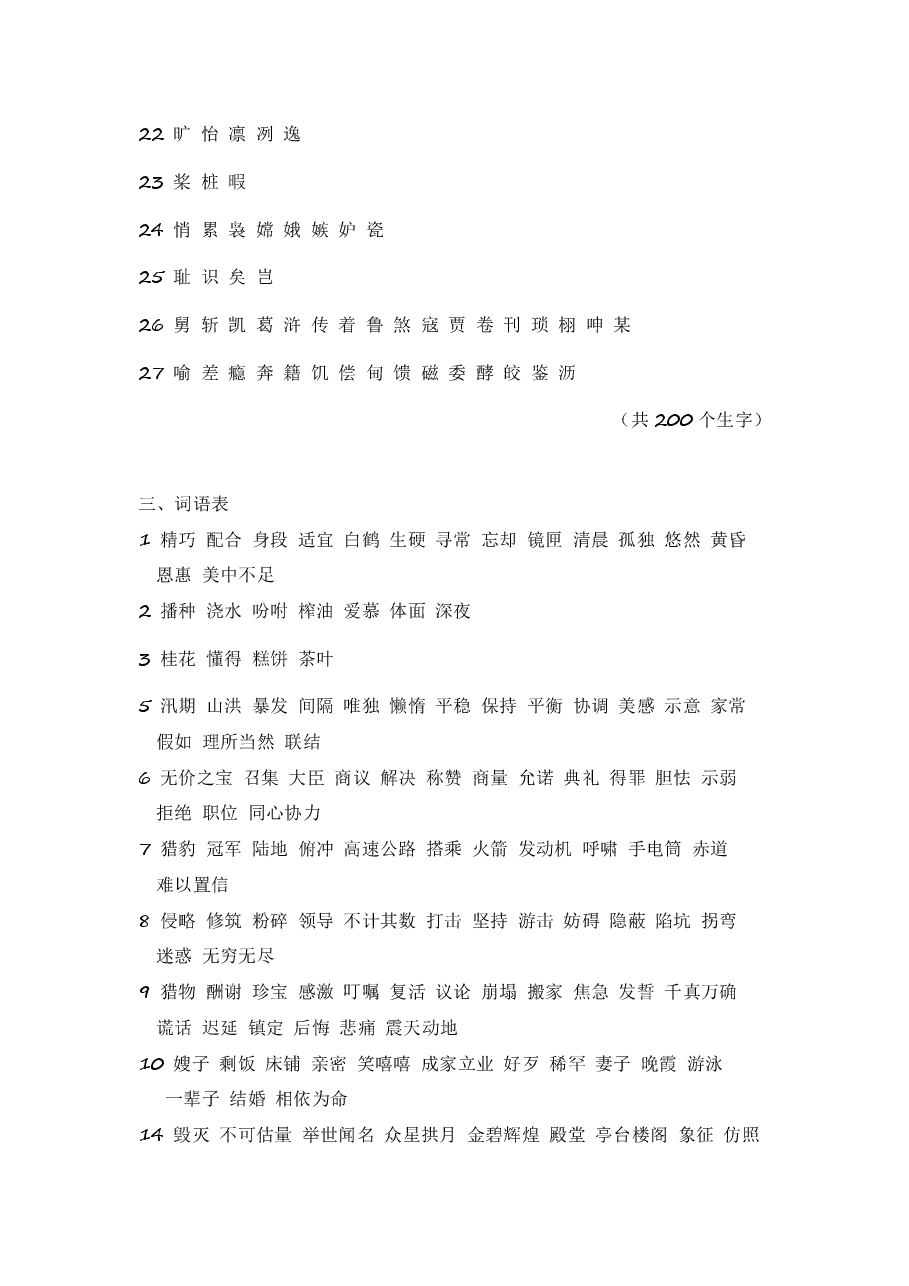 22 旷 怡 凛 冽 逸

23 桨 桩 暇

24 悄 累 袅 嫦 娥 嫉 妒 瓷

25 耻 识 矣 岂

26 舅 斩 凯 葛 浒 传 着 鲁 煞 寇 贾 卷 刊 琐 栩 呻 某

27 喻 差 瘾 奔 籍 饥 偿 甸 馈 磁 委 酵 皎 鉴 沥

（共200个生字）

三、词语表

1 精巧 配合 身段 适宜 白鹤 生硬 寻常 忘却 镜匣 清晨 孤独 悠然 黄昏 恩惠 美中不足

2 播种 浇水 吩咐 榨油 爱慕 体面 深夜

3 桂花 懂得 糕饼 茶叶

5 汛期 山洪 暴发 间隔 唯独 懒惰 平稳 保持 平衡 协调 美感 示意 家常 假如 理所当然 联结

6 无价之宝 召集 大臣 商议 解决 称赞 商量 允诺 典礼 得罪 胆怯 示弱 拒绝 职位 同心协力

7 猎豹 冠军 陆地 俯冲 高速公路 搭乘 火箭 发动机 呼啸 手电筒 赤道 难以置信

8 侵略 修筑 粉碎 领导 不计其数 打击 坚持 游击 妨碍 隐蔽 陷坑 拐弯 迷惑 无穷无尽

9 猎物 酬谢 珍宝 感激 叮嘱 复活 议论 崩塌 搬家 焦急 发誓 千真万确 谎话 迟延 镇定 后悔 悲痛 震天动地

10 嫂子 剩饭 床铺 亲密 笑嘻嘻 成家立业 好歹 稀罕 妻子 晚霞 游泳 一辈子 结婚 相依为命

14 毁灭 不可估量 举世闻名 众星拱月 金碧辉煌 殿堂 亭台楼阁 象征 仿照